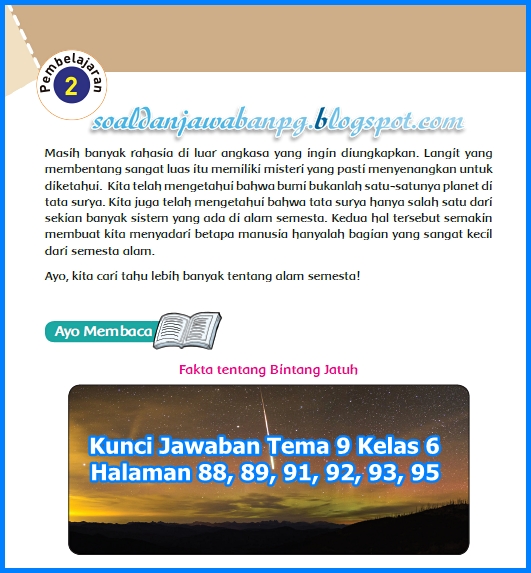 Pembelajaran 2

soaldanjawabanpg.blogspot.com

Masih banyak rahasia di luar angkasa yang ingin diungkapkan. Langit yang membentang sangat luas itu memiliki misteri yang pasti menyenangkan untuk diketahui. Kita telah mengetahui bahwa bumi bukanlah satu-satunya planet di tata surya. Kita juga telah mengetahui bahwa tata surya hanya salah satu dari sekian banyak sistem yang ada di alam semesta. Kedua hal tersebut semakin membuat kita menyadari betapa manusia hanyalah bagian yang sangat kecil dari semesta alam.

Ayo, kita cari tahu lebih banyak tentang alam semesta!

Ayo Membaca

Fakta tentang Bintang Jatuh

Kunci Jawaban Tema 9 Kelas 6
Halaman 88, 89, 91, 92, 93, 95